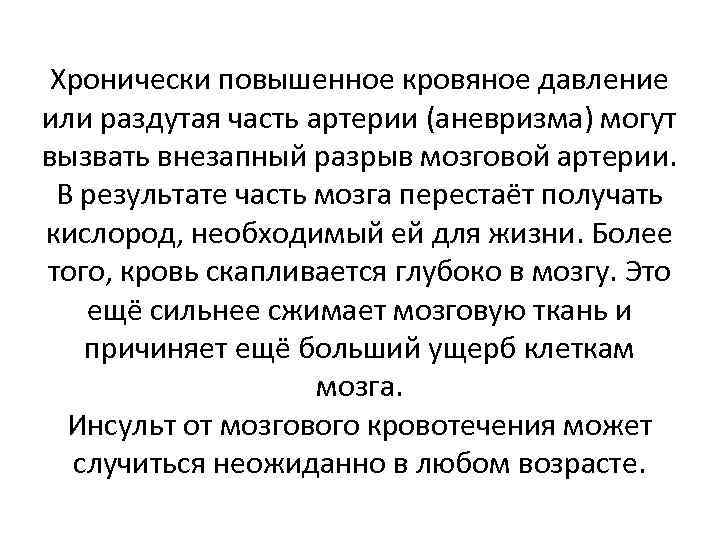 Хронически повышенное кровяное давление или раздутая часть артерии (аневризма) могут вызвать внезапный разрыв мозговой артерии. В результате часть мозга перестаёт получать кислород, необходимый ей для жизни. Более того, кровь скапливается глубоко в мозгу. Это ещё сильнее сжимает мозговую ткань и причиняет ещё больший ущерб клеткам мозга.
Инсульт от мозгового кровотечения может случиться неожиданно в любом возрасте.